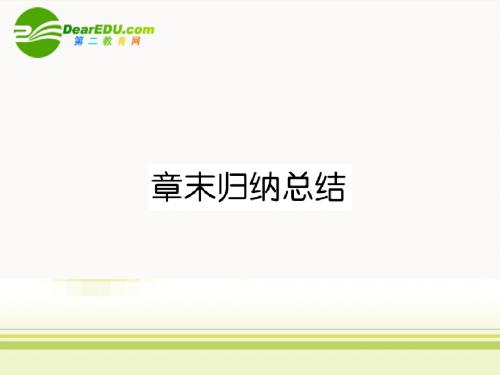 DearEDU.com
第二教育网

章末归纳总结